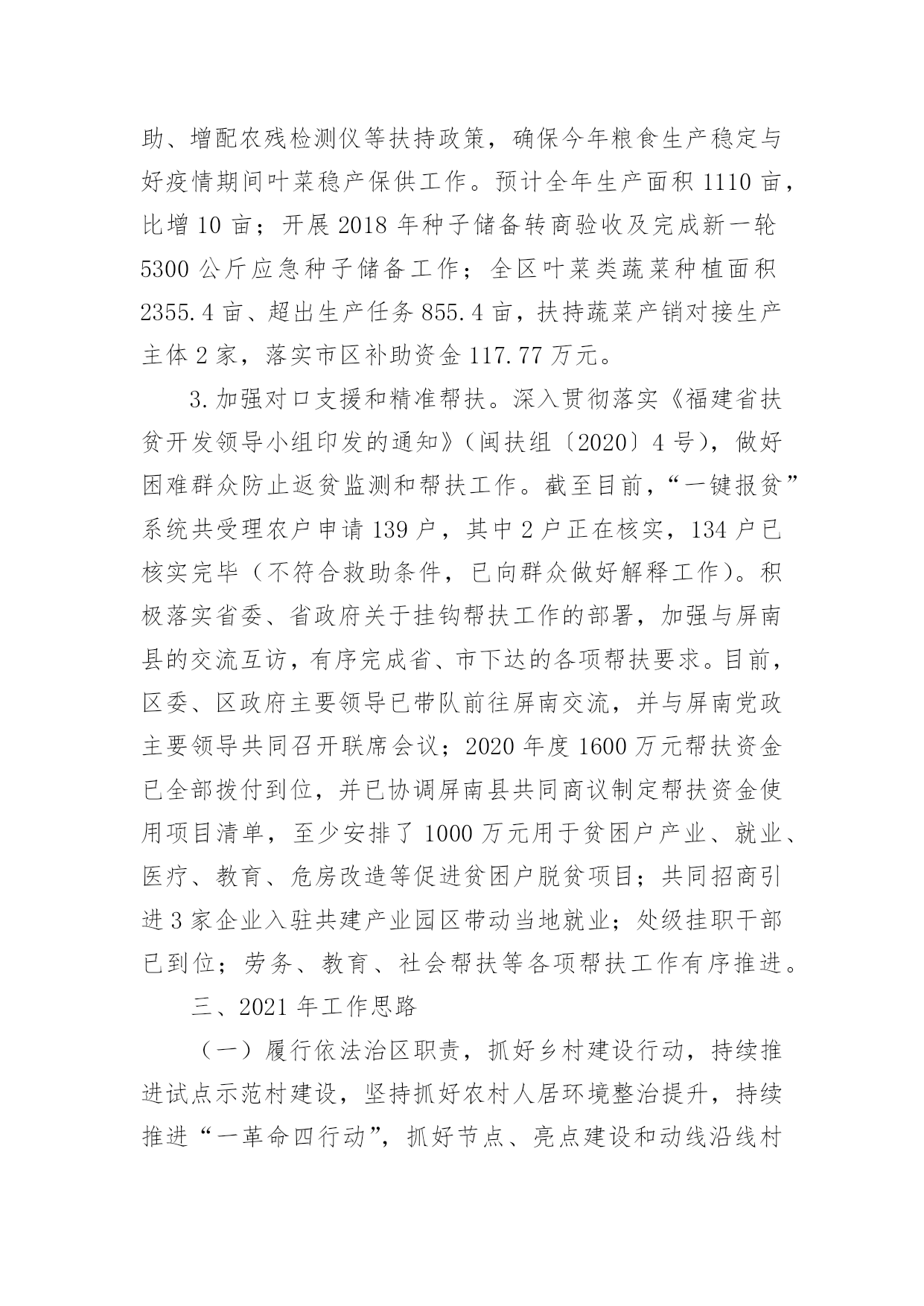 助、增配农残检测仪等扶持政策，确保今年粮食生产稳定与好疫情期间叶菜稳产保供工作。预计全年生产面积 1110 亩，比增 10 亩；开展 2018 年种子储备转商验收及完成新一轮 5300 公斤应急种子储备工作；全区叶菜类蔬菜种植面积 2355.4 亩、超出生产任务 855.4 亩，扶持蔬菜产销对接生产主体 2 家，落实市区补助资金 117.77 万元。

3.加强对口支援和精准帮扶。深入贯彻落实《福建省扶贫开发领导小组印发的通知》（闽扶组〔2020〕4 号），做好困难群众防止返贫监测和帮扶工作。截至目前，“一键报贫”系统共受理农户申请 139 户，其中 2 户正在核实，134 户已核实完毕（不符合救助条件，已向群众做好解释工作）。积极落实省委、省政府关于挂钩帮扶工作的部署，加强与屏南县的交流互访，有序完成省、市下达的各项帮扶要求。目前，区委、区政府主要领导已带队前往屏南交流，并与屏南党政主要领导共同召开联席会议；2020 年度 1600 万元帮扶资金已全部拨付到位，并已协调屏南县共同商议制定帮扶资金使用项目清单，至少安排了 1000 万元用于贫困户产业、就业、医疗、教育、危房改造等促进贫困户脱贫项目；共同招商引进 3 家企业入驻共建产业园区带动当地就业；处级挂职干部已到位；劳务、教育、社会帮扶等各项帮扶工作有序推进。

三、2021 年工作思路

（一）履行依法治区职责，抓好乡村建设行动，持续推进试点示范村建设，坚持抓好农村人居环境整治提升，持续推进“一革命四行动”，抓好节点、亮点建设和动线沿线村